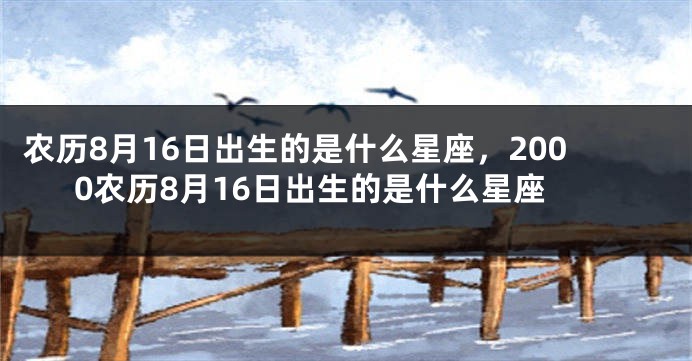 农历8月16日出生的是什么星座，2000农历8月16日出生的是什么星座